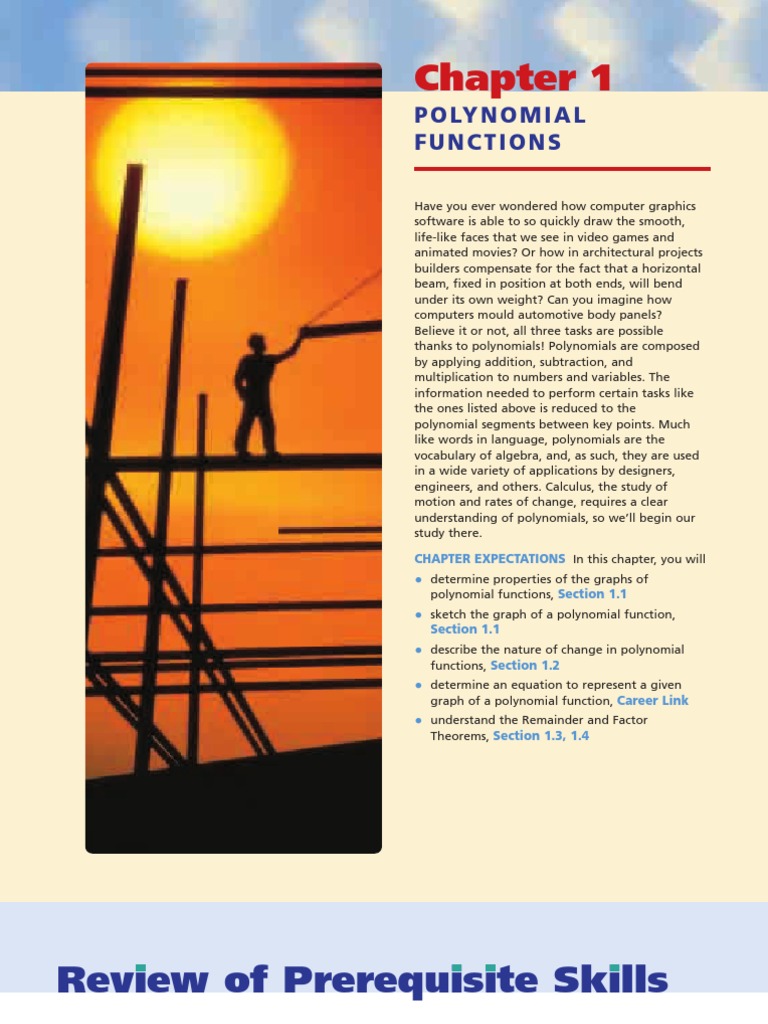 Chapter 1

POLYNOMIAL FUNCTIONS

Have you ever wondered how computer graphics software is able to so quickly draw the smooth, life-like faces that we see in video games and animated movies? Or how in architectural projects builders compensate for the fact that a horizontal beam, fixed in position at both ends, will bend under its own weight? Can you imagine how computers mould automotive body panels? Believe it or not, all three tasks are possible thanks to polynomials! Polynomials are composed by applying addition, subtraction, and multiplication to numbers and variables. The information needed to perform certain tasks like the ones listed above is reduced to the polynomial segments between key points. Much like words in language, polynomials are the vocabulary of algebra, and, as such, they are used in a wide variety of applications by designers, engineers, and others. Calculus, the study of motion and rates of change, requires a clear understanding of polynomials, so we'll begin our study there.

CHAPTER EXPECTATIONS In this chapter, you will

• determine properties of the graphs of polynomial functions, Section 1.1
• sketch the graph of a polynomial function, Section 1.1
• describe the nature of change in polynomial functions, Section 1.2
• determine an equation to represent a given graph of a polynomial function, Career Link
• understand the Remainder and Factor Theorems, Section 1.3, 1.4

Review of Prerequisite Skills